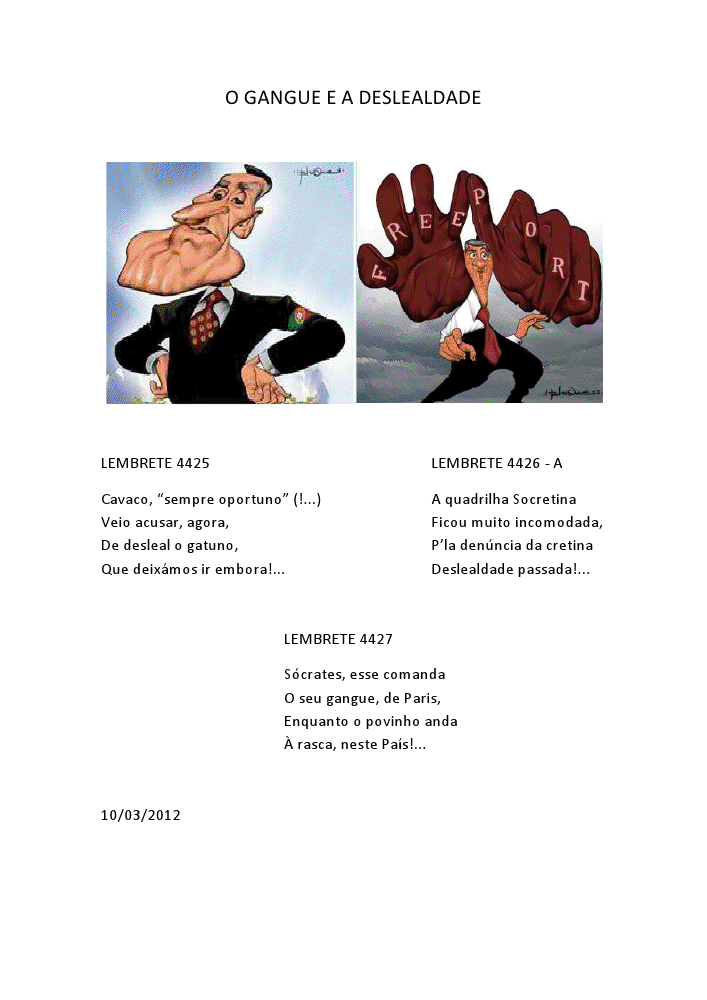 O GANGUE E A DESLEALDADE

FREEPORT

LEMBRETE 4425

Cavaco, “sempre oportuno” (!...)
Veio acusar, agora,
De desleal o gatuno,
Que deixámos ir embora!...

LEMBRETE 4426 - A

A quadrilha Socretina
Ficou muito incomodada,
P’la denúncia da cretina
Deslealdade passada!...

LEMBRETE 4427

Sócrates, esse comanda
O seu gangue, de Paris,
Enquanto o povinho anda
À rasca, neste País!...

10/03/2012